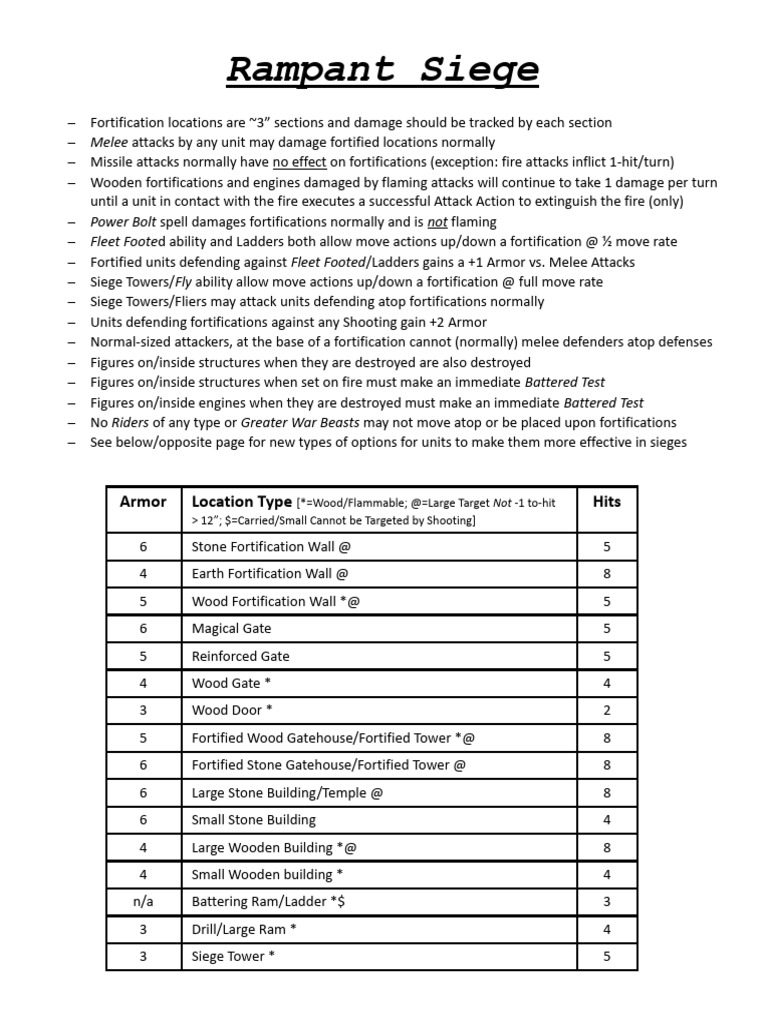 Rampant Siege

- Fortification locations are ~3" sections and damage should be tracked by each section
- Melee attacks by any unit may damage fortified locations normally
- Missile attacks normally have no effect on fortifications (exception: fire attacks inflict 1-hit/turn)
- Wooden fortifications and engines damaged by flaming attacks will continue to take 1 damage per turn until a unit in contact with the fire executes a successful Attack Action to extinguish the fire (only)
- Power Bolt spell damages fortifications normally and is not flaming
- Fleet Footed ability and Ladders both allow move actions up/down a fortification @ ½ move rate
- Fortified units defending against Fleet Footed/Ladders gains a +1 Armor vs. Melee Attacks
- Siege Towers/Fly ability allow move actions up/down a fortification @ full move rate
- Siege Towers/Fliers may attack units defending atop fortifications normally
- Units defending fortifications against any Shooting gain +2 Armor
- Normal-sized attackers, at the base of a fortification cannot (normally) melee defenders atop defenses
- Figures on/inside structures when they are destroyed are also destroyed
- Figures on/inside structures when set on fire must make an immediate Battered Test
- Figures on/inside engines when they are destroyed must make an immediate Battered Test
- No Riders of any type or Greater War Beasts may not move atop or be placed upon fortifications
- See below/opposite page for new types of options for units to make them more effective in sieges

| Armor | Location Type [*=Wood/Flammable; @=Large Target Not -1 to-hit > 12"; $=Carried/Small Cannot be Targeted by Shooting] | Hits |
|---|---|---|
| 6 | Stone Fortification Wall @ | 5 |
| 4 | Earth Fortification Wall @ | 8 |
| 5 | Wood Fortification Wall *@ | 5 |
| 6 | Magical Gate | 5 |
| 5 | Reinforced Gate | 5 |
| 4 | Wood Gate * | 4 |
| 3 | Wood Door * | 2 |
| 5 | Fortified Wood Gatehouse/Fortified Tower *@ | 8 |
| 6 | Fortified Stone Gatehouse/Fortified Tower @ | 8 |
| 6 | Large Stone Building/Temple @ | 8 |
| 6 | Small Stone Building | 4 |
| 4 | Large Wooden Building *@ | 8 |
| 4 | Small Wooden building * | 4 |
| n/a | Battering Ram/Ladder *$ | 3 |
| 3 | Drill/Large Ram * | 4 |
| 3 | Siege Tower * | 5 |